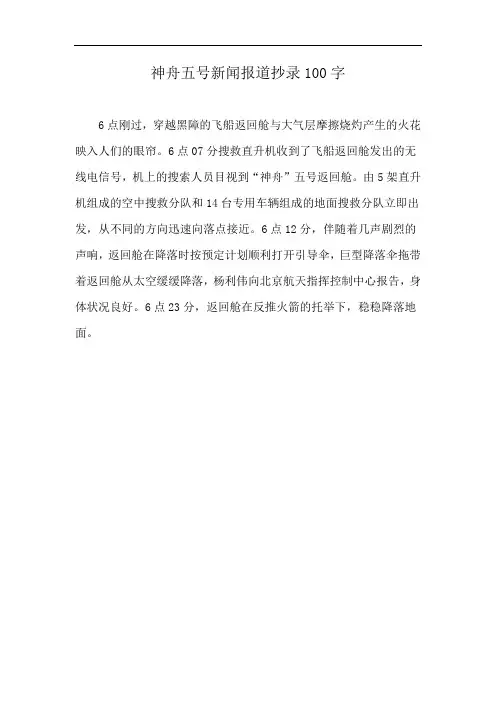 神舟五号新闻报道抄录100字

6点刚过，穿越黑障的飞船返回舱与大气层摩擦烧灼产生的火花映入人们的眼帘。6点07分搜救直升机收到了飞船返回舱发出的无线电信号，机上的搜索人员目视到“神舟”五号返回舱。由5架直升机组成的空中搜救分队和14台专用车辆组成的地面搜救分队立即出发，从不同的方向迅速向落点接近。6点12分，伴随着几声剧烈的声响，返回舱在降落时按预定计划顺利打开引导伞，巨型降落伞拖带着返回舱从太空缓缓降落，杨利伟向北京航天指挥控制中心报告，身体状况良好。6点23分，返回舱在反推火箭的托举下，稳稳降落地面。